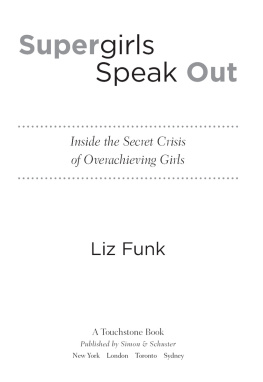 Supergirls
Speak Out

Inside the Secret Crisis
of Overachieving Girls

Liz Funk

A Touchstone Book
Published by Simon & Schuster
New York London Toronto Sydney